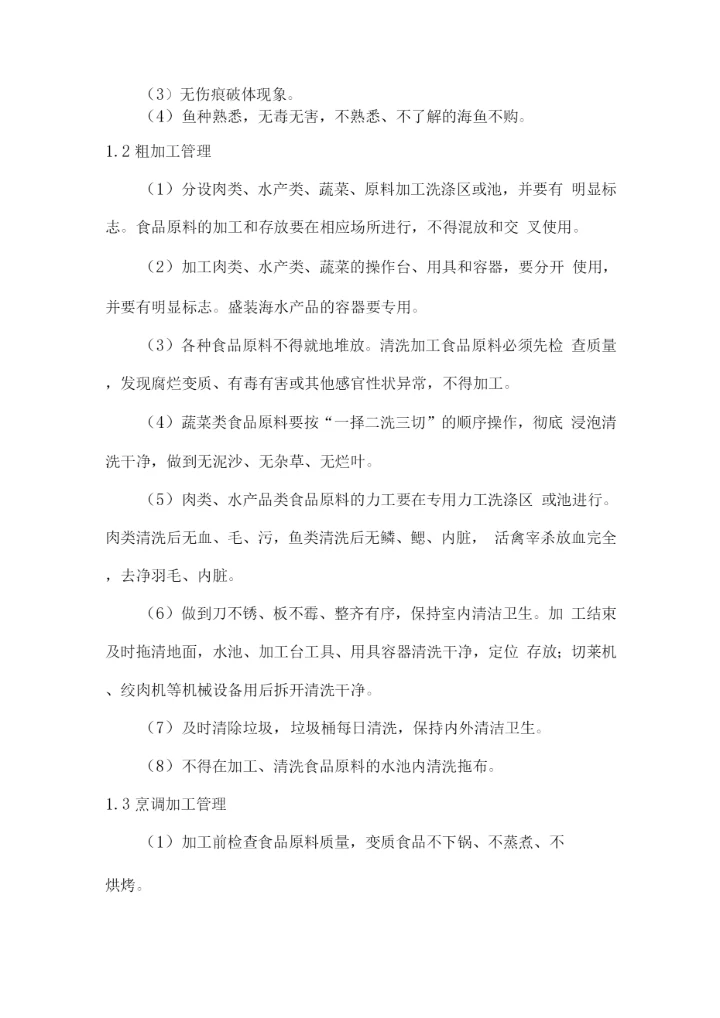 （3）无伤痕破体现象。

（4）鱼种熟悉，无毒无害，不熟悉、不了解的海鱼不购。

1.2 粗加工管理

（1）分设肉类、水产类、蔬菜、原料加工洗涤区或池，并要有 明显标志。食品原料的加工和存放要在相应场所进行，不得混放和交 叉使用。

（2）加工肉类、水产类、蔬菜的操作台、用具和容器，要分开 使用，并要有明显标志。盛装海水产品的容器要专用。

（3）各种食品原料不得就地堆放。清洗加工食品原料必须先检 查质量，发现腐烂变质、有毒有害或其他感官性状异常，不得加工。

（4）蔬菜类食品原料要按“一择二洗三切”的顺序操作，彻底 浸泡清洗干净，做到无泥沙、无杂草、无烂叶。

（5）肉类、水产品类食品原料的力工要在专用力工洗涤区 或池进行。肉类清洗后无血、毛、污，鱼类清洗后无鳞、鳃、内脏， 活禽宰杀放血完全，去净羽毛、内脏。

（6）做到刀不锈、板不霉、整齐有序，保持室内清洁卫生。加 工结束及时拖清地面，水池、加工台工具、用具容器清洗干净，定位 存放；切菜机、绞肉机等机械设备用后拆开清洗干净。

（7）及时清除垃圾，垃圾桶每日清洗，保持内外清洁卫生。

（8）不得在加工、清洗食品原料的水池内清洗拖布。

1.3 烹调加工管理

（1）加工前检查食品原料质量，变质食品不下锅、不蒸煮、不烘烤。